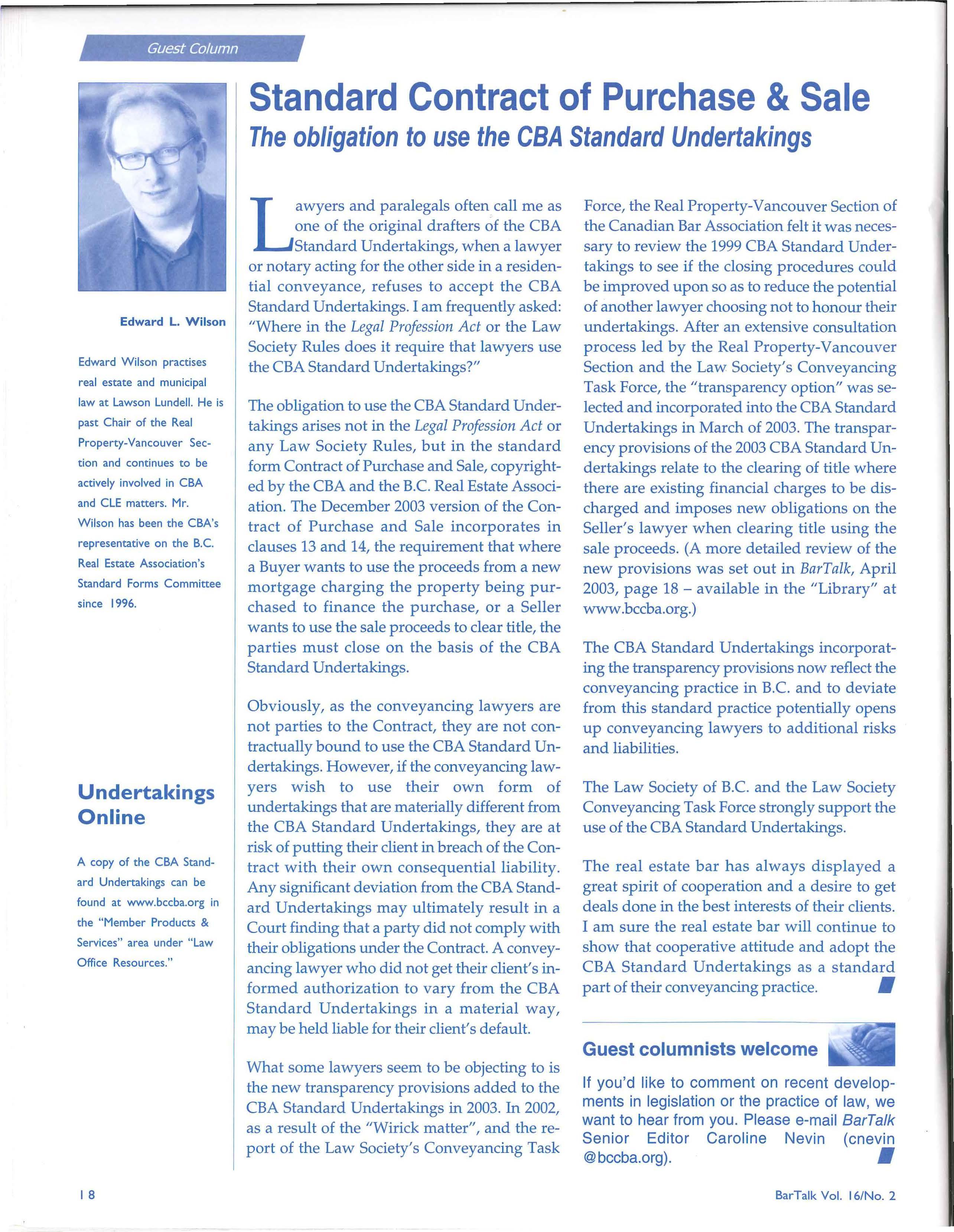 Guest Column

Standard Contract of Purchase & Sale

The obligation to use the CBA Standard Undertakings

Edward L. Wilson

Edward Wilson practises real estate and municipal law at Lawson Lundell. He is past Chair of the Real Property-Vancouver Section and continues to be actively involved in CBA and CLE matters. Mr. Wilson has been the CBA's representative on the B.C. Real Estate Association's Standard Forms Committee since 1996.

Undertakings Online

A copy of the CBA Standard Undertakings can be found at www.bccba.org in the "Member Products & Services" area under "Law Office Resources."

Lawyers and paralegals often call me as one of the original drafters of the CBA Standard Undertakings, when a lawyer or notary acting for the other side in a residential conveyance, refuses to accept the CBA Standard Undertakings. I am frequently asked: "Where in the Legal Profession Act or the Law Society Rules does it require that lawyers use the CBA Standard Undertakings?"

The obligation to use the CBA Standard Undertakings arises not in the Legal Profession Act or any Law Society Rules, but in the standard form Contract of Purchase and Sale, copyrighted by the CBA and the B.C. Real Estate Association. The December 2003 version of the Contract of Purchase and Sale incorporates in clauses 13 and 14, the requirement that where a Buyer wants to use the proceeds from a new mortgage charging the property being purchased to finance the purchase, or a Seller wants to use the sale proceeds to clear title, the parties must close on the basis of the CBA Standard Undertakings.

Obviously, as the conveyancing lawyers are not parties to the Contract, they are not contractually bound to use the CBA Standard Undertakings. However, if the conveyancing lawyers wish to use their own form of undertakings that are materially different from the CBA Standard Undertakings, they are at risk of putting their client in breach of the Contract with their own consequential liability. Any significant deviation from the CBA Standard Undertakings may ultimately result in a Court finding that a party did not comply with their obligations under the Contract. A conveyancing lawyer who did not get their client's informed authorization to vary from the CBA Standard Undertakings in a material way, may be held liable for their client's default.

What some lawyers seem to be objecting to is the new transparency provisions added to the CBA Standard Undertakings in 2003. In 2002, as a result of the "Wirick matter", and the report of the Law Society's Conveyancing Task Force, the Real Property-Vancouver Section of the Canadian Bar Association felt it was necessary to review the 1999 CBA Standard Undertakings to see if the closing procedures could be improved upon so as to reduce the potential of another lawyer choosing not to honour their undertakings. After an extensive consultation process led by the Real Property-Vancouver Section and the Law Society's Conveyancing Task Force, the "transparency option" was selected and incorporated into the CBA Standard Undertakings in March of 2003. The transparency provisions of the 2003 CBA Standard Undertakings relate to the clearing of title where there are existing financial charges to be discharged and imposes new obligations on the Seller's lawyer when clearing title using the sale proceeds. (A more detailed review of the new provisions was set out in BarTalk, April 2003, page 18 – available in the "Library" at www.bccba.org.)

The CBA Standard Undertakings incorporating the transparency provisions now reflect the conveyancing practice in B.C. and to deviate from this standard practice potentially opens up conveyancing lawyers to additional risks and liabilities.

The Law Society of B.C. and the Law Society Conveyancing Task Force strongly support the use of the CBA Standard Undertakings.

The real estate bar has always displayed a great spirit of cooperation and a desire to get deals done in the best interests of their clients. I am sure the real estate bar will continue to show that cooperative attitude and adopt the CBA Standard Undertakings as a standard part of their conveyancing practice.

Guest columnists welcome

If you'd like to comment on recent developments in legislation or the practice of law, we want to hear from you. Please e-mail BarTalk Senior Editor Caroline Nevin (cnevin @bccba.org).

18

BarTalk Vol. 16/No. 2